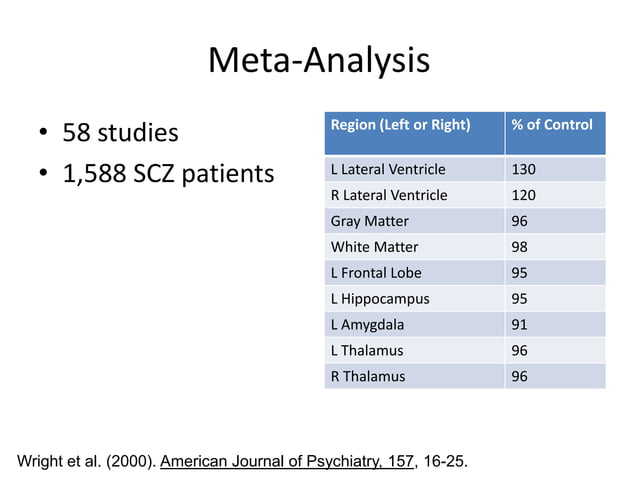 Meta-Analysis

• 58 studies
• 1,588 SCZ patients

| Region (Left or Right) | % of Control |
|---|---|
| L Lateral Ventricle | 130 |
| R Lateral Ventricle | 120 |
| Gray Matter | 96 |
| White Matter | 98 |
| L Frontal Lobe | 95 |
| L Hippocampus | 95 |
| L Amygdala | 91 |
| L Thalamus | 96 |
| R Thalamus | 96 |

Wright et al. (2000). American Journal of Psychiatry, 157, 16-25.